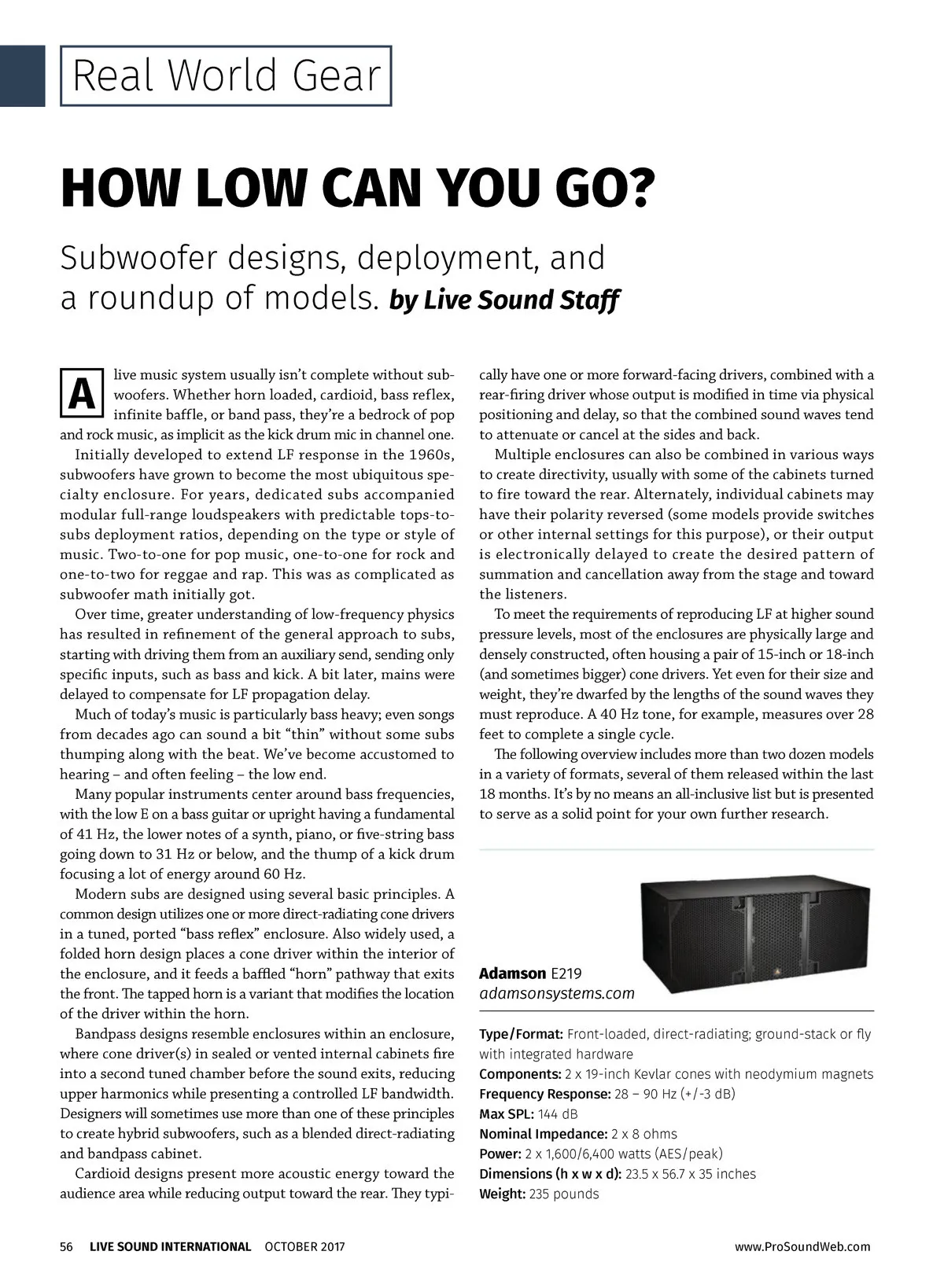 Real World Gear

HOW LOW CAN YOU GO?

Subwoofer designs, deployment, and a roundup of models. by Live Sound Staff

A live music system usually isn't complete without subwoofers. Whether horn loaded, cardioid, bass reflex, infinite baffle, or band pass, they're a bedrock of pop and rock music, as implicit as the kick drum mic in channel one.

Initially developed to extend LF response in the 1960s, subwoofers have grown to become the most ubiquitous specialty enclosure. For years, dedicated subs accompanied modular full-range loudspeakers with predictable tops-to-subs deployment ratios, depending on the type or style of music. Two-to-one for pop music, one-to-one for rock and one-to-two for reggae and rap. This was as complicated as subwoofer math initially got.

Over time, greater understanding of low-frequency physics has resulted in refinement of the general approach to subs, starting with driving them from an auxiliary send, sending only specific inputs, such as bass and kick. A bit later, mains were delayed to compensate for LF propagation delay.

Much of today's music is particularly bass heavy; even songs from decades ago can sound a bit "thin" without some subs thumping along with the beat. We've become accustomed to hearing – and often feeling – the low end.

Many popular instruments center around bass frequencies, with the low E on a bass guitar or upright having a fundamental of 41 Hz, the lower notes of a synth, piano, or five-string bass going down to 31 Hz or below, and the thump of a kick drum focusing a lot of energy around 60 Hz.

Modern subs are designed using several basic principles. A common design utilizes one or more direct-radiating cone drivers in a tuned, ported "bass reflex" enclosure. Also widely used, a folded horn design places a cone driver within the interior of the enclosure, and it feeds a baffled "horn" pathway that exits the front. The tapped horn is a variant that modifies the location of the driver within the horn.

Bandpass designs resemble enclosures within an enclosure, where cone driver(s) in sealed or vented internal cabinets fire into a second tuned chamber before the sound exits, reducing upper harmonics while presenting a controlled LF bandwidth. Designers will sometimes use more than one of these principles to create hybrid subwoofers, such as a blended direct-radiating and bandpass cabinet.

Cardioid designs present more acoustic energy toward the audience area while reducing output toward the rear. They typically have one or more forward-facing drivers, combined with a rear-firing driver whose output is modified in time via physical positioning and delay, so that the combined sound waves tend to attenuate or cancel at the sides and back.

Multiple enclosures can also be combined in various ways to create directivity, usually with some of the cabinets turned to fire toward the rear. Alternately, individual cabinets may have their polarity reversed (some models provide switches or other internal settings for this purpose), or their output is electronically delayed to create the desired pattern of summation and cancellation away from the stage and toward the listeners.

To meet the requirements of reproducing LF at higher sound pressure levels, most of the enclosures are physically large and densely constructed, often housing a pair of 15-inch or 18-inch (and sometimes bigger) cone drivers. Yet even for their size and weight, they're dwarfed by the lengths of the sound waves they must reproduce. A 40 Hz tone, for example, measures over 28 feet to complete a single cycle.

The following overview includes more than two dozen models in a variety of formats, several of them released within the last 18 months. It's by no means an all-inclusive list but is presented to serve as a solid point for your own further research.

Adamson E219
adamsonsystems.com

Type/Format: Front-loaded, direct-radiating; ground-stack or fly with integrated hardware
Components: 2 x 19-inch Kevlar cones with neodymium magnets
Frequency Response: 28 – 90 Hz (+/-3 dB)
Max SPL: 144 dB
Nominal Impedance: 2 x 8 ohms
Power: 2 x 1,600/6,400 watts (AES/peak)
Dimensions (h x w x d): 23.5 x 56.7 x 35 inches
Weight: 235 pounds

56 LIVE SOUND INTERNATIONAL OCTOBER 2017 www.ProSoundWeb.com